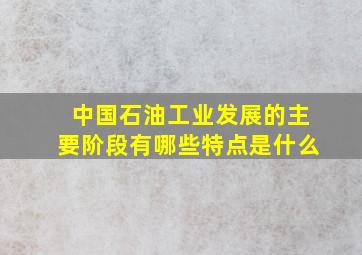 中国石油工业发展的主要阶段有哪些特点是什么